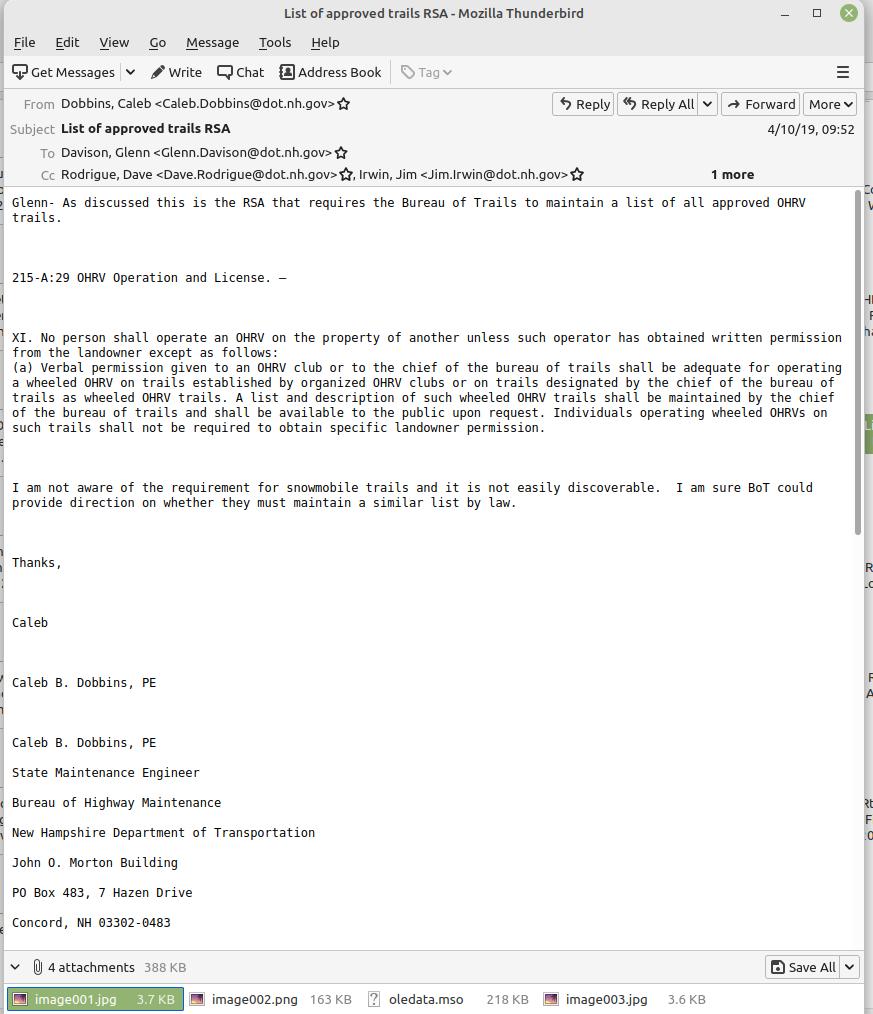 List of approved trails RSA - Mozilla Thunderbird

File Edit View Go Message Tools Help

Get Messages Write Chat Address Book Tag

From Dobbins, Caleb <Caleb.Dobbins@dot.nh.gov>
Reply Reply All Forward More
Subject List of approved trails RSA
4/10/19, 09:52
To Davison, Glenn <Glenn.Davison@dot.nh.gov>
Cc Rodrigue, Dave <Dave.Rodrigue@dot.nh.gov>, Irwin, Jim <Jim.Irwin@dot.nh.gov>
1 more

Glenn- As discussed this is the RSA that requires the Bureau of Trails to maintain a list of all approved OHRV trails.

215-A:29 OHRV Operation and License. –

XI. No person shall operate an OHRV on the property of another unless such operator has obtained written permission from the landowner except as follows:
(a) Verbal permission given to an OHRV club or to the chief of the bureau of trails shall be adequate for operating a wheeled OHRV on trails established by organized OHRV clubs or on trails designated by the chief of the bureau of trails as wheeled OHRV trails. A list and description of such wheeled OHRV trails shall be maintained by the chief of the bureau of trails and shall be available to the public upon request. Individuals operating wheeled OHRVs on such trails shall not be required to obtain specific landowner permission.

I am not aware of the requirement for snowmobile trails and it is not easily discoverable. I am sure BoT could provide direction on whether they must maintain a similar list by law.

Thanks,

Caleb

Caleb B. Dobbins, PE

Caleb B. Dobbins, PE

State Maintenance Engineer

Bureau of Highway Maintenance

New Hampshire Department of Transportation

John O. Morton Building

PO Box 483, 7 Hazen Drive

Concord, NH 03302-0483

4 attachments 388 KB
Save All

image001.jpg 3.7 KB image002.png 163 KB oledata.mso 218 KB image003.jpg 3.6 KB